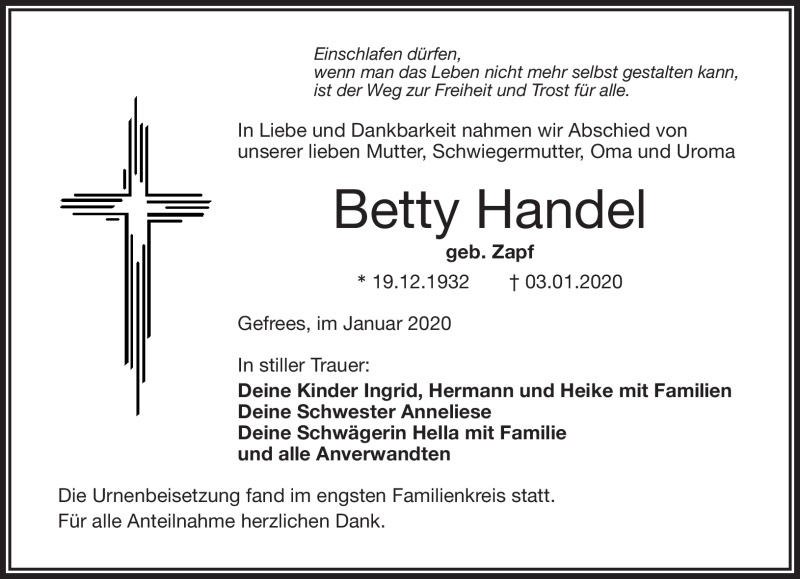 Einschlafen dürfen,
wenn man das Leben nicht mehr selbst gestalten kann,
ist der Weg zur Freiheit und Trost für alle.

In Liebe und Dankbarkeit nahmen wir Abschied von unserer lieben Mutter, Schwiegermutter, Oma und Uroma

Betty Handel

geb. Zapf

* 19.12.1932 † 03.01.2020

Gefrees, im Januar 2020

In stiller Trauer:

Deine Kinder Ingrid, Hermann und Heike mit Familien
Deine Schwester Anneliese
Deine Schwägerin Hella mit Familie
und alle Anverwandten

Die Urnenbeisetzung fand im engsten Familienkreis statt.
Für alle Anteilnahme herzlichen Dank.